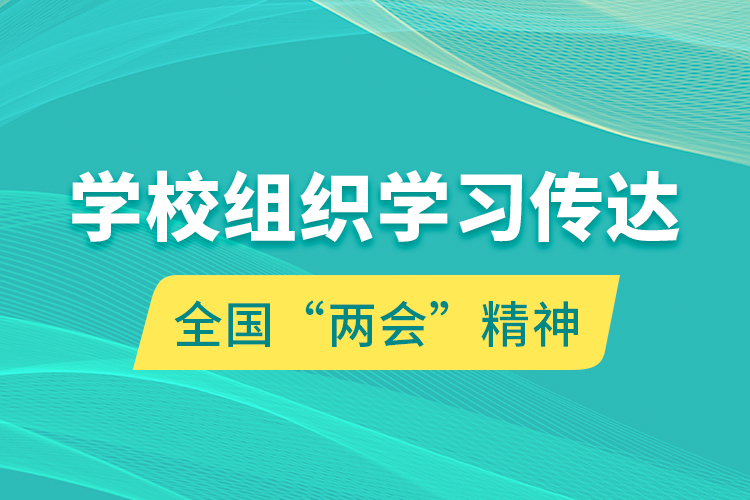 学校组织学习传达

全国“两会”精神